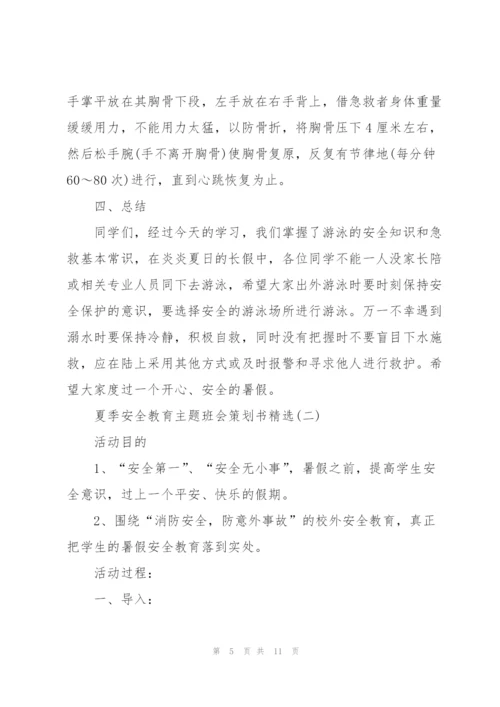 手掌平放在其胸骨下段，左手放在右手背上，借急救者身体重量缓缓用力，不能用力太猛，以防骨折，将胸骨压下4厘米左右，然后松手腕(手不离开胸骨)使胸骨复原，反复有节律地(每分钟60～80次)进行，直到心跳恢复为止。

四、总结

同学们，经过今天的学习，我们掌握了游泳的安全知识和急救基本常识，在炎炎夏日的长假中，各位同学不能一人没家长陪或相关专业人员同下去游泳，希望大家出外游泳时要时刻保持安全保护的意识，要选择安全的游泳场所进行游泳。万一不幸遇到溺水时要保持冷静，积极自救，同时没有把握时不要盲目下水施救，应在陆上采用其他方式或及时报警和寻求他人进行救护。希望大家度过一个开心、安全的暑假。

夏季安全教育主题班会策划书精选(二)

活动目的

1、“安全第一”、“安全无小事”，暑假之前，提高学生安全意识，过上一个平安、快乐的假期。

2、围绕“消防安全，防意外事故”的校外安全教育，真正把学生的暑假安全教育落到实处。

活动过程：

一、导入：

第 5 页 共 11 页